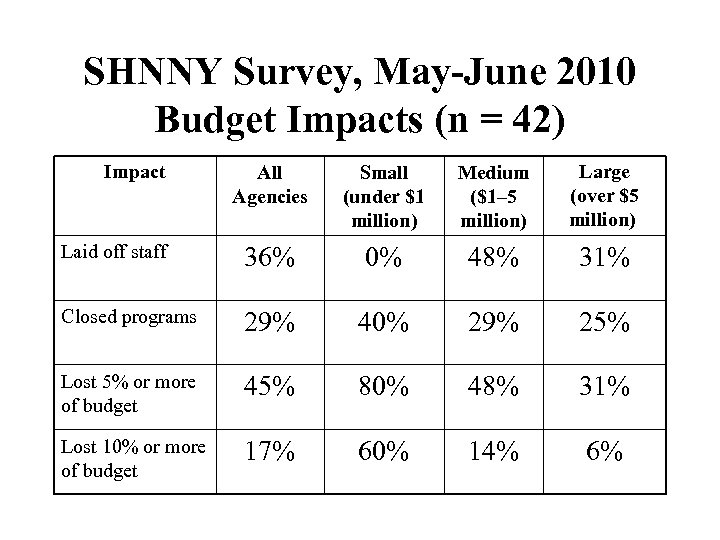 SHNNY Survey, May-June 2010
Budget Impacts (n = 42)

| Impact | All Agencies | Small (under \$1 million) | Medium (\$1–5 million) | Large (over \$5 million) |
|---|---|---|---|---|
| Laid off staff | 36% | 0% | 48% | 31% |
| Closed programs | 29% | 40% | 29% | 25% |
| Lost 5% or more of budget | 45% | 80% | 48% | 31% |
| Lost 10% or more of budget | 17% | 60% | 14% | 6% |